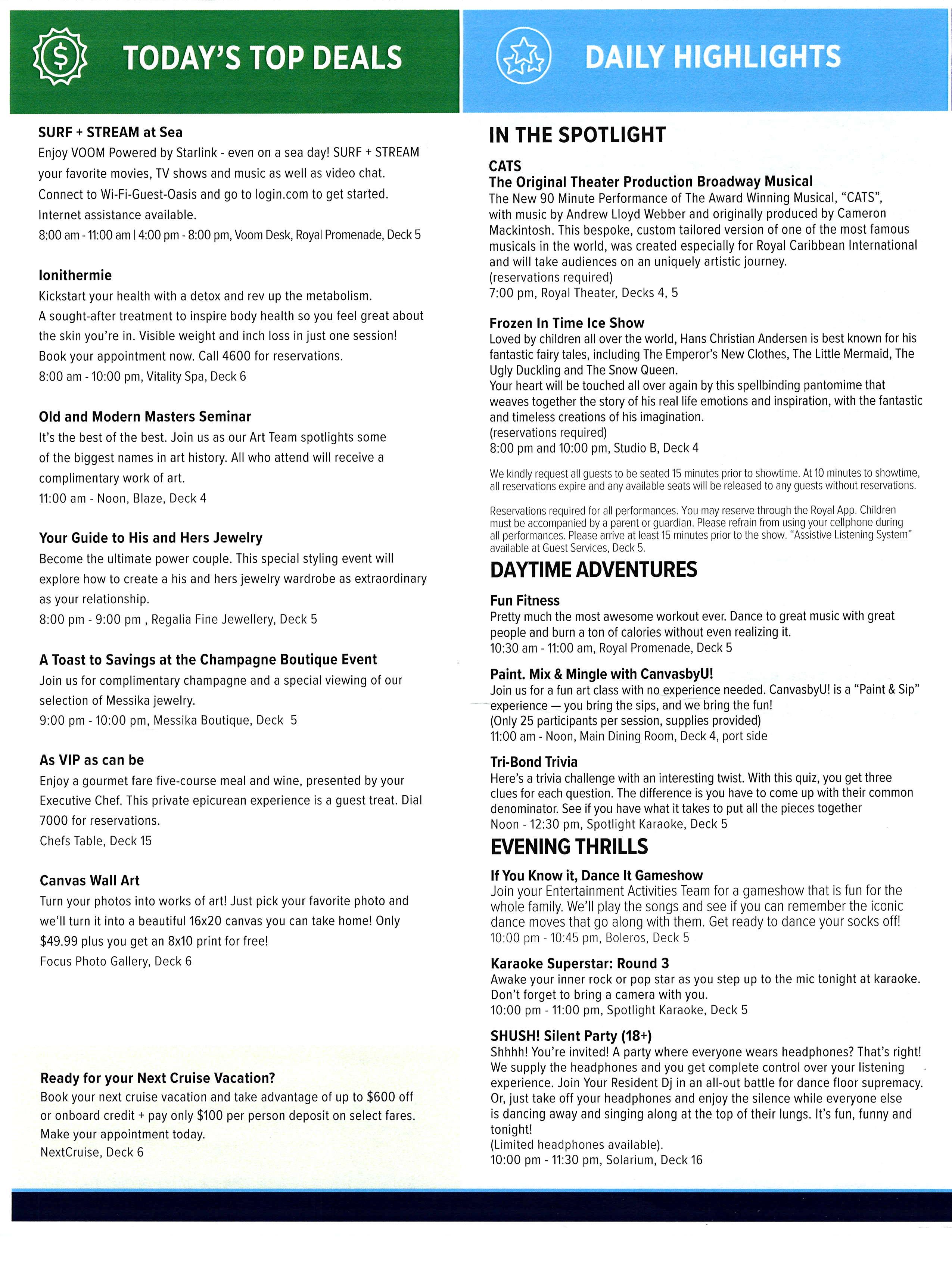 TODAY'S TOP DEALS

SURF + STREAM at Sea
Enjoy VOOM Powered by Starlink - even on a sea day! SURF + STREAM your favorite movies, TV shows and music as well as video chat. Connect to Wi-Fi-Guest-Oasis and go to login.com to get started. Internet assistance available.
8:00 am - 11:00 am | 4:00 pm - 8:00 pm, Voom Desk, Royal Promenade, Deck 5

Ionithermie
Kickstart your health with a detox and rev up the metabolism. A sought-after treatment to inspire body health so you feel great about the skin you're in. Visible weight and inch loss in just one session! Book your appointment now. Call 4600 for reservations.
8:00 am - 10:00 pm, Vitality Spa, Deck 6

Old and Modern Masters Seminar
It's the best of the best. Join us as our Art Team spotlights some of the biggest names in art history. All who attend will receive a complimentary work of art.
11:00 am - Noon, Blaze, Deck 4

Your Guide to His and Hers Jewelry
Become the ultimate power couple. This special styling event will explore how to create a his and hers jewelry wardrobe as extraordinary as your relationship.
8:00 pm - 9:00 pm , Regalia Fine Jewellery, Deck 5

A Toast to Savings at the Champagne Boutique Event
Join us for complimentary champagne and a special viewing of our selection of Messika jewelry.
9:00 pm - 10:00 pm, Messika Boutique, Deck 5

As VIP as can be
Enjoy a gourmet fare five-course meal and wine, presented by your Executive Chef. This private epicurean experience is a guest treat. Dial 7000 for reservations.
Chefs Table, Deck 15

Canvas Wall Art
Turn your photos into works of art! Just pick your favorite photo and we'll turn it into a beautiful 16x20 canvas you can take home! Only $49.99 plus you get an 8x10 print for free!
Focus Photo Gallery, Deck 6

Ready for your Next Cruise Vacation?
Book your next cruise vacation and take advantage of up to $600 off or onboard credit + pay only $100 per person deposit on select fares. Make your appointment today.
NextCruise, Deck 6

DAILY HIGHLIGHTS

IN THE SPOTLIGHT

CATS
The Original Theater Production Broadway Musical
The New 90 Minute Performance of The Award Winning Musical, "CATS", with music by Andrew Lloyd Webber and originally produced by Cameron Mackintosh. This bespoke, custom tailored version of one of the most famous musicals in the world, was created especially for Royal Caribbean International and will take audiences on an uniquely artistic journey.
(reservations required)
7:00 pm, Royal Theater, Decks 4, 5

Frozen In Time Ice Show
Loved by children all over the world, Hans Christian Andersen is best known for his fantastic fairy tales, including The Emperor's New Clothes, The Little Mermaid, The Ugly Duckling and The Snow Queen.
Your heart will be touched all over again by this spellbinding pantomime that weaves together the story of his real life emotions and inspiration, with the fantastic and timeless creations of his imagination.
(reservations required)
8:00 pm and 10:00 pm, Studio B, Deck 4

We kindly request all guests to be seated 15 minutes prior to showtime. At 10 minutes to showtime, all reservations expire and any available seats will be released to any guests without reservations.

Reservations required for all performances. You may reserve through the Royal App. Children must be accompanied by a parent or guardian. Please refrain from using your cellphone during all performances. Please arrive at least 15 minutes prior to the show. "Assistive Listening System" available at Guest Services, Deck 5.

DAYTIME ADVENTURES

Fun Fitness
Pretty much the most awesome workout ever. Dance to great music with great people and burn a ton of calories without even realizing it.
10:30 am - 11:00 am, Royal Promenade, Deck 5

Paint. Mix & Mingle with CanvasbyU!
Join us for a fun art class with no experience needed. CanvasbyU! is a "Paint & Sip" experience — you bring the sips, and we bring the fun!
(Only 25 participants per session, supplies provided)
11:00 am - Noon, Main Dining Room, Deck 4, port side

Tri-Bond Trivia
Here's a trivia challenge with an interesting twist. With this quiz, you get three clues for each question. The difference is you have to come up with their common denominator. See if you have what it takes to put all the pieces together
Noon - 12:30 pm, Spotlight Karaoke, Deck 5

EVENING THRILLS

If You Know it, Dance It Gameshow
Join your Entertainment Activities Team for a gameshow that is fun for the whole family. We'll play the songs and see if you can remember the iconic dance moves that go along with them. Get ready to dance your socks off!
10:00 pm - 10:45 pm, Boleros, Deck 5

Karaoke Superstar: Round 3
Awake your inner rock or pop star as you step up to the mic tonight at karaoke. Don't forget to bring a camera with you.
10:00 pm - 11:00 pm, Spotlight Karaoke, Deck 5

SHUSH! Silent Party (18+)
Shhhh! You're invited! A party where everyone wears headphones? That's right! We supply the headphones and you get complete control over your listening experience. Join Your Resident Dj in an all-out battle for dance floor supremacy. Or, just take off your headphones and enjoy the silence while everyone else is dancing away and singing along at the top of their lungs. It's fun, funny and tonight!
(Limited headphones available).
10:00 pm - 11:30 pm, Solarium, Deck 16